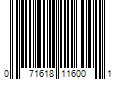 0 71618 11600 1